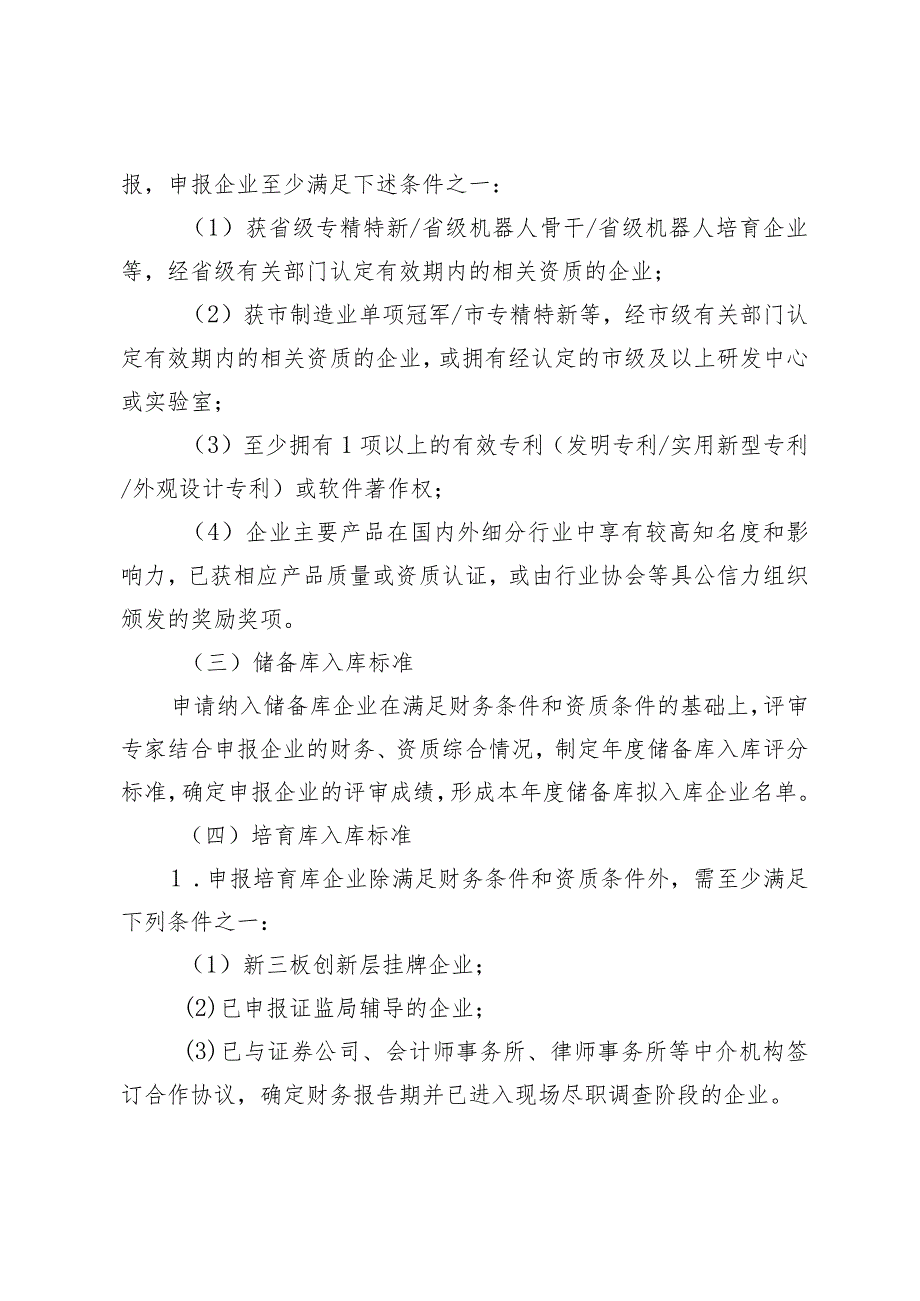 报，申报企业至少满足下述条件之一：

（1）获省级专精特新/省级机器人骨干/省级机器人培育企业等，经省级有关部门认定有效期内的相关资质的企业；

（2）获市制造业单项冠军/市专精特新等，经市级有关部门认定有效期内的相关资质的企业，或拥有经认定的市级及以上研发中心或实验室；

（3）至少拥有1项以上的有效专利（发明专利/实用新型专利/外观设计专利）或软件著作权；

（4）企业主要产品在国内外细分行业中享有较高知名度和影响力，已获相应产品质量或资质认证，或由行业协会等具公信力组织颁发的奖励奖项。

（三）储备库入库标准

申请纳入储备库企业在满足财务条件和资质条件的基础上，评审专家结合申报企业的财务、资质综合情况，制定年度储备库入库评分标准，确定申报企业的评审成绩，形成本年度储备库拟入库企业名单。

（四）培育库入库标准

1．申报培育库企业除满足财务条件和资质条件外，需至少满足下列条件之一：

（1）新三板创新层挂牌企业；

(2)已申报证监局辅导的企业；

(3)已与证券公司、会计师事务所、律师事务所等中介机构签订合作协议，确定财务报告期并已进入现场尽职调查阶段的企业。